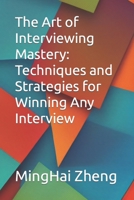 The Art of Interviewing Mastery: Techniques and Strategies for Winning Any Interview

MingHai Zheng